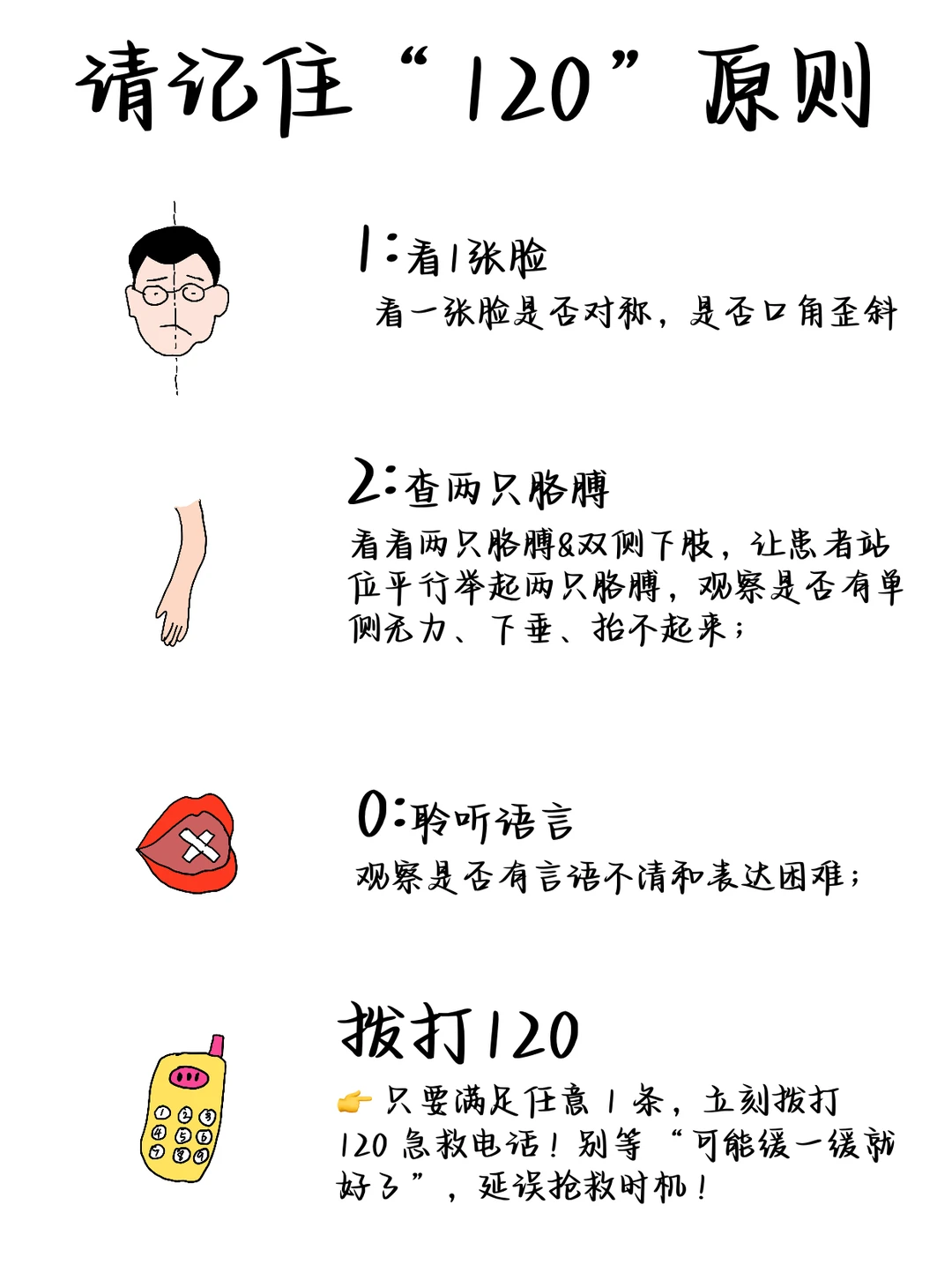 请记住“120”原则

1:看1张脸

看一张脸是否对称，是否口角歪斜

2:查两只胳膊

看看两只胳膊&双侧下肢，让患者站位平行举起两只胳膊，观察是否有单侧无力、下垂、抬不起来；

0:聆听语言

观察是否有言语不清和表达困难；

拨打120

👉只要满足任意1条，立刻拨打120急救电话！别等“可能缓一缓就好了”，延误抢救时机！